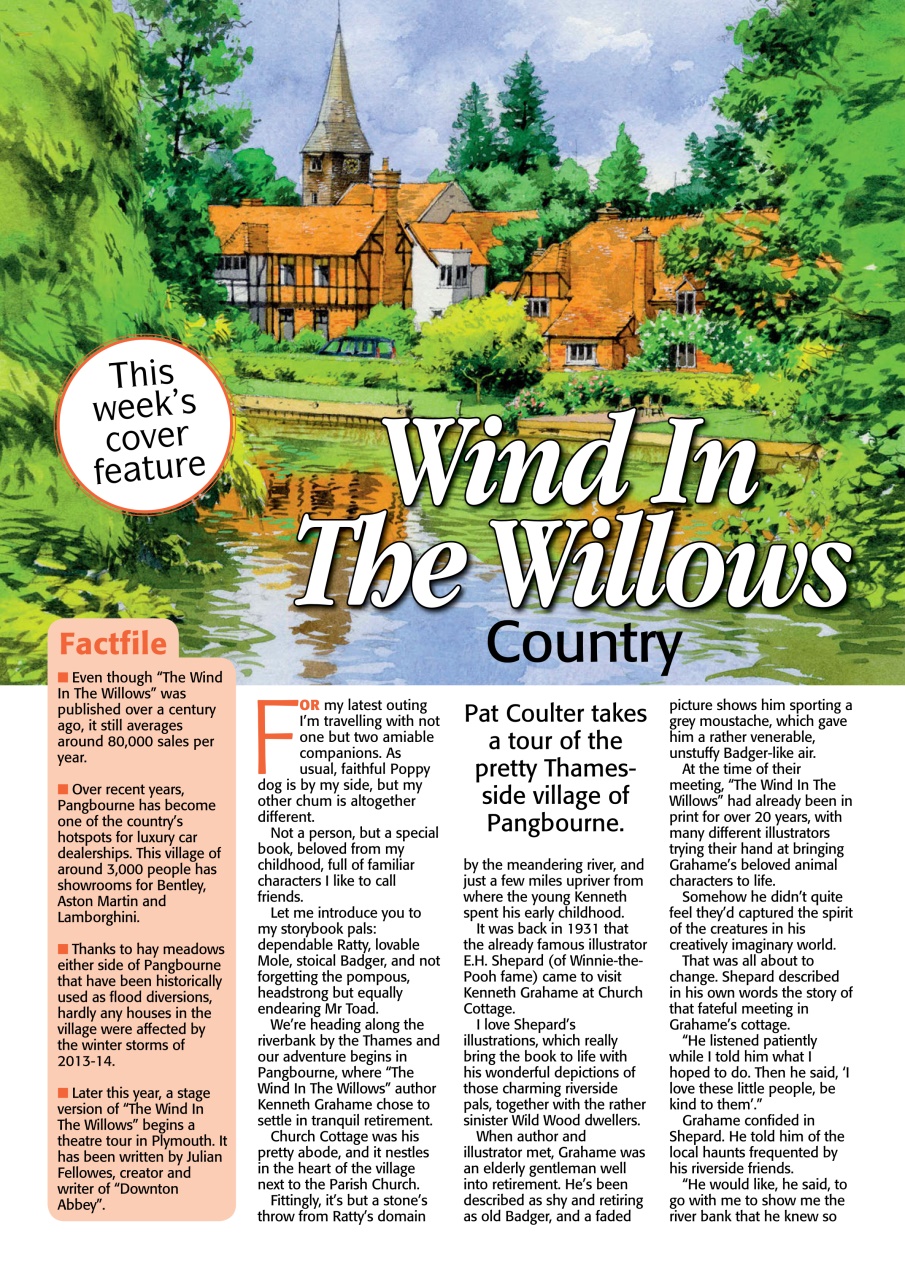 This week's cover feature

Wind In The Willows Country

Factfile

■ Even though "The Wind In The Willows" was published over a century ago, it still averages around 80,000 sales per year.

■ Over recent years, Pangbourne has become one of the country's hotspots for luxury car dealerships. This village of around 3,000 people has showrooms for Bentley, Aston Martin and Lamborghini.

■ Thanks to hay meadows either side of Pangbourne that have been historically used as flood diversions, hardly any houses in the village were affected by the winter storms of 2013-14.

■ Later this year, a stage version of "The Wind In The Willows" begins a theatre tour in Plymouth. It has been written by Julian Fellowes, creator and writer of "Downton Abbey".

FOR my latest outing I'm travelling with not one but two amiable companions. As usual, faithful Poppy dog is by my side, but my other chum is altogether different.

Not a person, but a special book, beloved from my childhood, full of familiar characters I like to call friends.

Let me introduce you to my storybook pals: dependable Ratty, lovable Mole, stoical Badger, and not forgetting the pompous, headstrong but equally endearing Mr Toad.

We're heading along the riverbank by the Thames and our adventure begins in Pangbourne, where "The Wind In The Willows" author Kenneth Grahame chose to settle in tranquil retirement.

Church Cottage was his pretty abode, and it nestles in the heart of the village next to the Parish Church.

Fittingly, it's but a stone's throw from Ratty's domain

Pat Coulter takes a tour of the pretty Thames-side village of Pangbourne.

by the meandering river, and just a few miles upriver from where the young Kenneth spent his early childhood.

It was back in 1931 that the already famous illustrator E.H. Shepard (of Winnie-the-Pooh fame) came to visit Kenneth Grahame at Church Cottage.

I love Shepard's illustrations, which really bring the book to life with his wonderful depictions of those charming riverside pals, together with the rather sinister Wild Wood dwellers.

When author and illustrator met, Grahame was an elderly gentleman well into retirement. He's been described as shy and retiring as old Badger, and a faded picture shows him sporting a grey moustache, which gave him a rather venerable, unstuffy Badger-like air.

At the time of their meeting, "The Wind In The Willows" had already been in print for over 20 years, with many different illustrators trying their hand at bringing Grahame's beloved animal characters to life.

Somehow he didn't quite feel they'd captured the spirit of the creatures in his creatively imaginary world.

That was all about to change. Shepard described in his own words the story of that fateful meeting in Grahame's cottage.

"He listened patiently while I told him what I hoped to do. Then he said, 'I love these little people, be kind to them'."

Grahame confided in Shepard. He told him of the local haunts frequented by his riverside friends.

"He would like, he said, to go with me to show me the river bank that he knew so